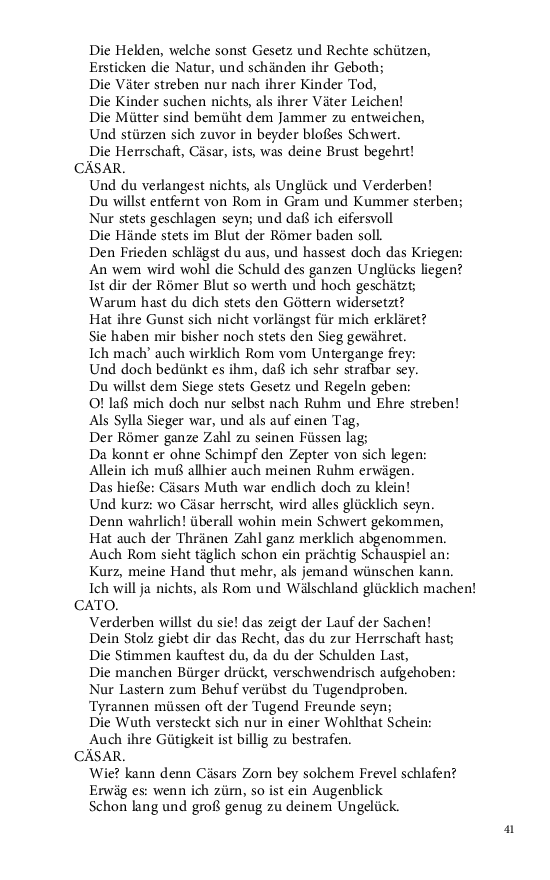 Die Helden, welche sonst Gesetz und Rechte schützen,
Ersticken die Natur, und schänden ihr Geboth;
Die Väter streben nur nach ihrer Kinder Tod,
Die Kinder suchen nichts, als ihrer Väter Leichen!
Die Mütter sind bemüht dem Jammer zu entweichen,
Und stürzen sich zuvor in beyder bloßes Schwert.
Die Herrschaft, Cäsar, ists, was deine Brust begehrt!
CÄSAR.
Und du verlangest nichts, als Unglück und Verderben!
Du willst entfernt von Rom in Gram und Kummer sterben;
Nur stets geschlagen seyn; und daß ich eifersvoll
Die Hände stets im Blut der Römer baden soll.
Den Frieden schlägst du aus, und hassest doch das Kriegen:
An wem wird wohl die Schuld des ganzen Unglücks liegen?
Ist dir der Römer Blut so werth und hoch geschätzt;
Warum hast du dich stets den Göttern widersetzt?
Hat ihre Gunst sich nicht vorlängst für mich erkläret?
Sie haben mir bisher noch stets den Sieg gewähret.
Ich mach' auch wirklich Rom vom Untergange frey:
Und doch bedünkt es ihm, daß ich sehr strafbar sey.
Du willst dem Siege stets Gesetz und Regeln geben:
O! laß mich doch nur selbst nach Ruhm und Ehre streben!
Als Sylla Sieger war, und als auf einen Tag,
Der Römer ganze Zahl zu seinen Füssen lag;
Da konnt er ohne Schimpf den Zepter von sich legen:
Allein ich muß allhier auch meinen Ruhm erwägen.
Das hieße: Cäsars Muth war endlich doch zu klein!
Und kurz: wo Cäsar herrscht, wird alles glücklich seyn.
Denn wahrlich! überall wohin mein Schwert gekommen,
Hat auch der Thränen Zahl ganz merklich abgenommen.
Auch Rom sieht täglich schon ein prächtig Schauspiel an:
Kurz, meine Hand thut mehr, als jemand wünschen kann.
Ich will ja nichts, als Rom und Wälschland glücklich machen!
CATO.
Verderben willst du sie! das zeigt der Lauf der Sachen!
Dein Stolz giebt dir das Recht, das du zur Herrschaft hast;
Die Stimmen kauftest du, da du der Schulden Last,
Die manchen Bürger drückt, verschwendrisch aufgehoben:
Nur Lastern zum Behuf verübst du Tugendproben.
Tyrannen müssen oft der Tugend Freunde seyn;
Die Wuth versteckt sich nur in einer Wohlthat Schein:
Auch ihre Gütigkeit ist billig zu bestrafen.
CÄSAR.
Wie? kann denn Cäsars Zorn bey solchem Frevel schlafen?
Erwäg es: wenn ich zürn, so ist ein Augenblick
Schon lang und groß genug zu deinem Ungelück.

41